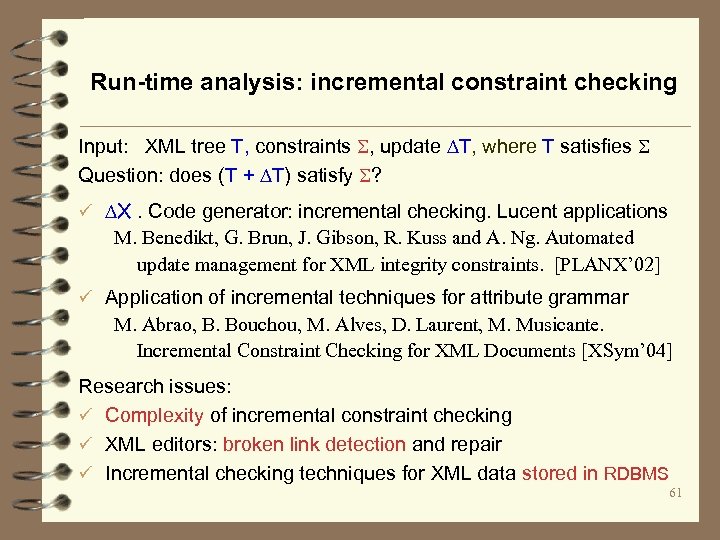 Run-time analysis: incremental constraint checking

Input: XML tree T, constraints $\Sigma$, update $\Delta$T, where T satisfies $\Sigma$
Question: does (T + $\Delta$T) satisfy $\Sigma$?

✓ $\Delta$X . Code generator: incremental checking. Lucent applications
M. Benedikt, G. Brun, J. Gibson, R. Kuss and A. Ng. Automated update management for XML integrity constraints. [PLANX'02]

✓ Application of incremental techniques for attribute grammar
M. Abrao, B. Bouchou, M. Alves, D. Laurent, M. Musicante. Incremental Constraint Checking for XML Documents [XSym'04]

Research issues:
✓ Complexity of incremental constraint checking
✓ XML editors: broken link detection and repair
✓ Incremental checking techniques for XML data stored in RDBMS

61